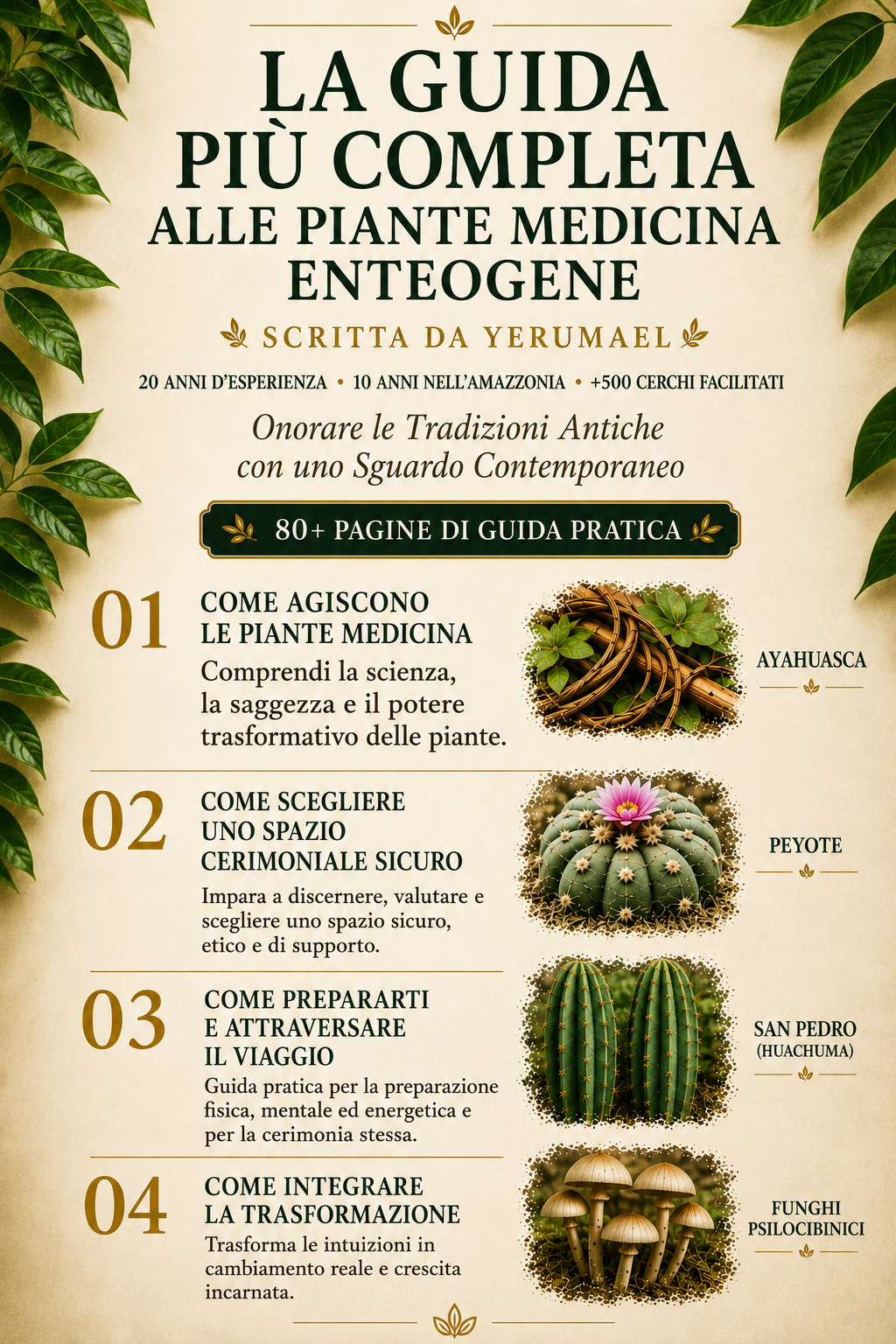 LA GUIDA PIÙ COMPLETA ALLE PIANTE MEDICINA ENTEOGENE

SCRITTA DA YERUMAEL

20 ANNI D'ESPERIENZA • 10 ANNI NELL'AMAZZONIA • +500 CERCHI FACILITATI

Onorare le Tradizioni Antiche con uno Sguardo Contemporaneo

80+ PAGINE DI GUIDA PRATICA

01
COME AGISCONO LE PIANTE MEDICINA
Comprendi la scienza, la saggezza e il potere trasformativo delle piante.

AYAHUASCA

02
COME SCEGLIERE UNO SPAZIO CERIMONIALE SICURO
Impara a discernere, valutare e scegliere uno spazio sicuro, etico e di supporto.

PEYOTE

03
COME PREPARARTI E ATTRAVERSARE IL VIAGGIO
Guida pratica per la preparazione fisica, mentale ed energetica e per la cerimonia stessa.

SAN PEDRO
(HUACHUMA)

04
COME INTEGRARE LA TRASFORMAZIONE
Trasforma le intuizioni in cambiamento reale e crescita incarnata.

FUNGHI PSILOCIBINICI